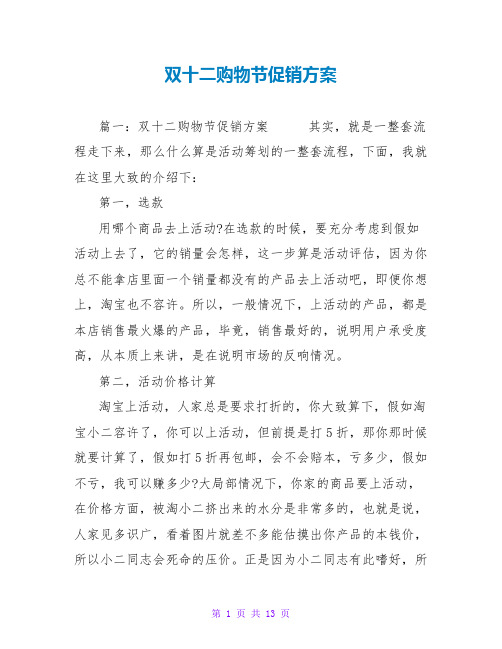 双十二购物节促销方案

篇一：双十二购物节促销方案　　其实，就是一整套流程走下来，那么什么算是活动筹划的一整套流程，下面，我就在这里大致的介绍下：

第一，选款

用哪个商品去上活动?在选款的时候，要充分考虑到假如活动上去了，它的销量会怎样，这一步算是活动评估，因为你总不能拿店里面一个销量都没有的产品去上活动吧，即便你想上，淘宝也不容许。所以，一般情况下，上活动的产品，都是本店销售最火爆的产品，毕竟，销售最好的，说明用户承受度高，从本质上来讲，是在说明市场的反响情况。

第二，活动价格计算

淘宝上活动，人家总是要求打折的，你大致算下，假如淘宝小二容许了，你可以上活动，但前提是打5折，那你那时候就要计算了，假如打5折再包邮，会不会赔本，亏多少，假如不亏，我可以赚多少?大局部情况下，你家的商品要上活动，在价格方面，被淘小二挤出来的水分是非常多的，也就是说，人家见多识广，看着图片就差不多能估摸出你产品的本钱价，所以小二同志会死命的压价。正是因为小二同志有此嗜好，所

第 1 页 共 13 页